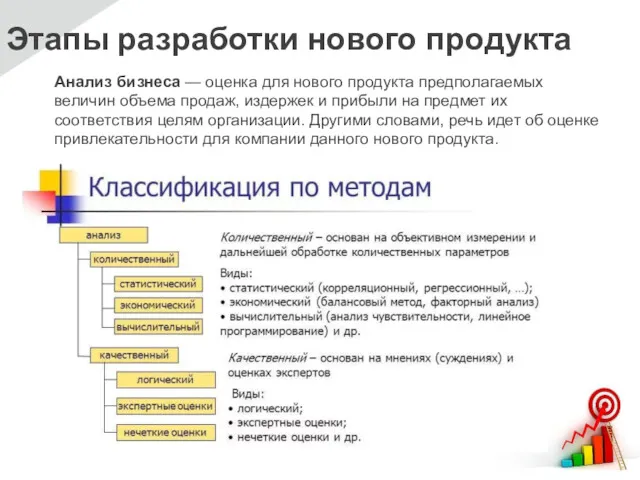 Этапы разработки нового продукта

Анализ бизнеса — оценка для нового продукта предполагаемых величин объема продаж, издержек и прибыли на предмет их соответствия целям организации. Другими словами, речь идет об оценке привлекательности для компании данного нового продукта.

Классификация по методам

анализ
количественный
статистический
экономический
вычислительный
качественный
логический
экспертные оценки
нечеткие оценки

Количественный – основан на объективном измерении и дальнейшей обработке количественных параметров

Виды:
• статистический (корреляционный, регрессионный, ...);
• экономический (балансовый метод, факторный анализ)
• вычислительный (анализ чувствительности, линейное программирование) и др.

Качественный – основан на мнениях (суждениях) и оценках экспертов

Виды:
• логический;
• экспертные оценки;
• нечеткие оценки и др.